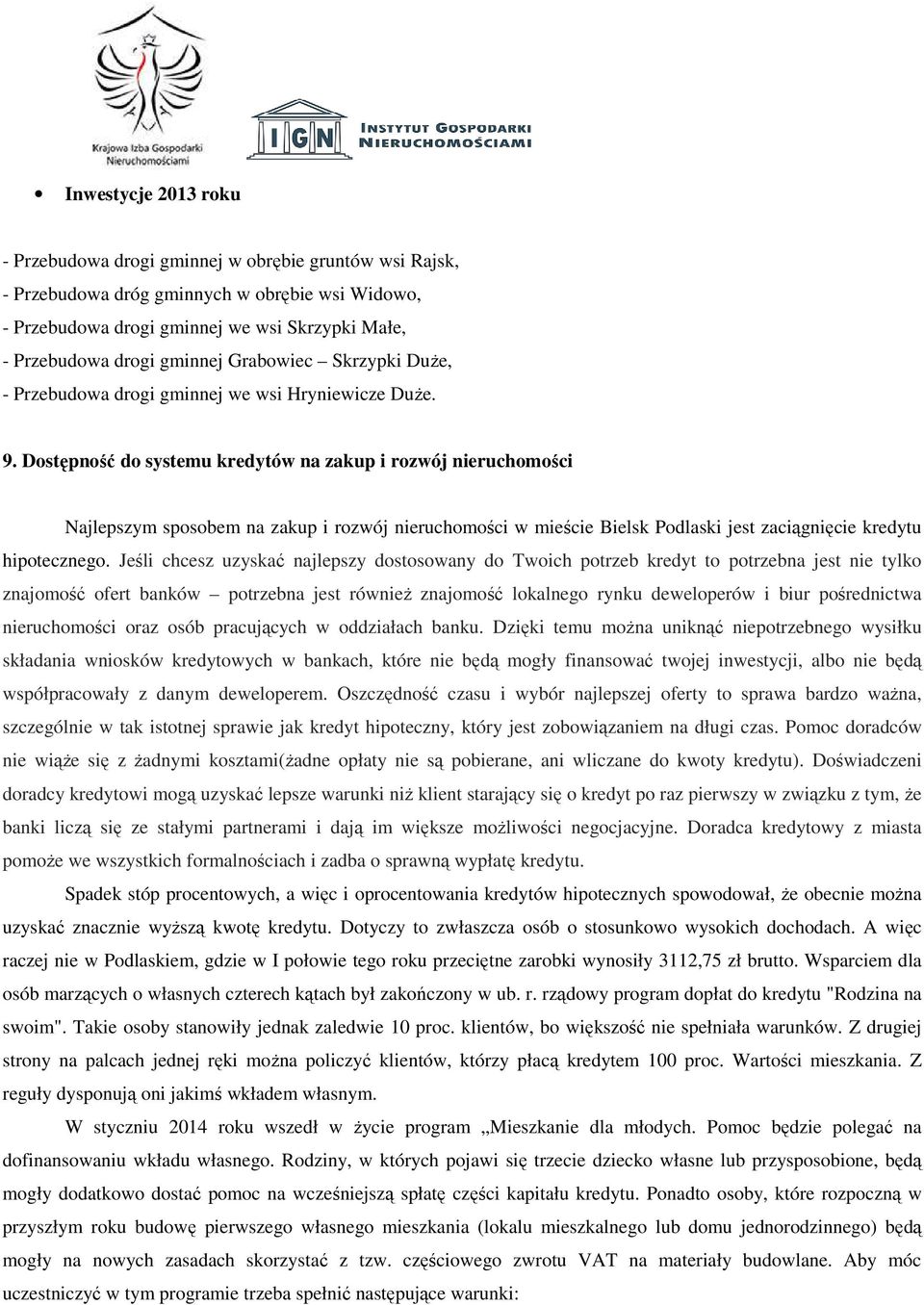 Krajowa Izba Gospodarki Nieruchomościami

IGN INSTYTUT GOSPODARKI NIERUCHOMOŚCIAMI

• Inwestycje 2013 roku

- Przebudowa drogi gminnej w obrębie gruntów wsi Rajsk,
- Przebudowa dróg gminnych w obrębie wsi Widowo,
- Przebudowa drogi gminnej we wsi Skrzypki Małe,
- Przebudowa drogi gminnej Grabowiec – Skrzypki Duże,
- Przebudowa drogi gminnej we wsi Hryniewicze Duże.

9. Dostępność do systemu kredytów na zakup i rozwój nieruchomości

Najlepszym sposobem na zakup i rozwój nieruchomości w mieście Bielsk Podlaski jest zaciągnięcie kredytu hipotecznego. Jeśli chcesz uzyskać najlepszy dostosowany do Twoich potrzeb kredyt to potrzebna jest nie tylko znajomość ofert banków – potrzebna jest również znajomość lokalnego rynku deweloperów i biur pośrednictwa nieruchomości oraz osób pracujących w oddziałach banku. Dzięki temu można uniknąć niepotrzebnego wysiłku składania wniosków kredytowych w bankach, które nie będą mogły finansować twojej inwestycji, albo nie będą współpracowały z danym deweloperem. Oszczędność czasu i wybór najlepszej oferty to sprawa bardzo ważna, szczególnie w tak istotnej sprawie jak kredyt hipoteczny, który jest zobowiązaniem na długi czas. Pomoc doradców nie wiąże się z żadnymi kosztami(żadne opłaty nie są pobierane, ani wliczane do kwoty kredytu). Doświadczeni doradcy kredytowi mogą uzyskać lepsze warunki niż klient starający się o kredyt po raz pierwszy w związku z tym, że banki liczą się ze stałymi partnerami i dają im większe możliwości negocjacyjne. Doradca kredytowy z miasta pomoże we wszystkich formalnościach i zadba o sprawną wypłatę kredytu.

Spadek stóp procentowych, a więc i oprocentowania kredytów hipotecznych spowodował, że obecnie można uzyskać znacznie wyższą kwotę kredytu. Dotyczy to zwłaszcza osób o stosunkowo wysokich dochodach. A więc raczej nie w Podlaskiem, gdzie w I połowie tego roku przeciętne zarobki wynosiły 3112,75 zł brutto. Wsparciem dla osób marzących o własnych czterech kątach był zakończony w ub. r. rządowy program dopłat do kredytu "Rodzina na swoim". Takie osoby stanowiły jednak zaledwie 10 proc. klientów, bo większość nie spełniała warunków. Z drugiej strony na palcach jednej ręki można policzyć klientów, którzy płacą kredytem 100 proc. Wartości mieszkania. Z reguły dysponują oni jakimś wkładem własnym.

W styczniu 2014 roku wszedł w życie program „Mieszkanie dla młodych. Pomoc będzie polegać na dofinansowaniu wkładu własnego. Rodziny, w których pojawi się trzecie dziecko własne lub przysposobione, będą mogły dodatkowo dostać pomoc na wcześniejszą spłatę części kapitału kredytu. Ponadto osoby, które rozpoczną w przyszłym roku budowę pierwszego własnego mieszkania (lokalu mieszkalnego lub domu jednorodzinnego) będą mogły na nowych zasadach skorzystać z tzw. częściowego zwrotu VAT na materiały budowlane. Aby móc uczestniczyć w tym programie trzeba spełnić następujące warunki: